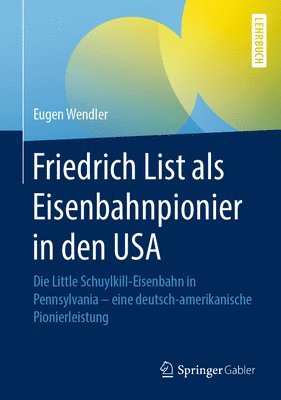 LEHRBUCH

Eugen Wendler

Friedrich List als Eisenbahnpionier in den USA

Die Little Schuylkill-Eisenbahn in Pennsylvania – eine deutsch-amerikanische Pionierleistung

Springer Gabler